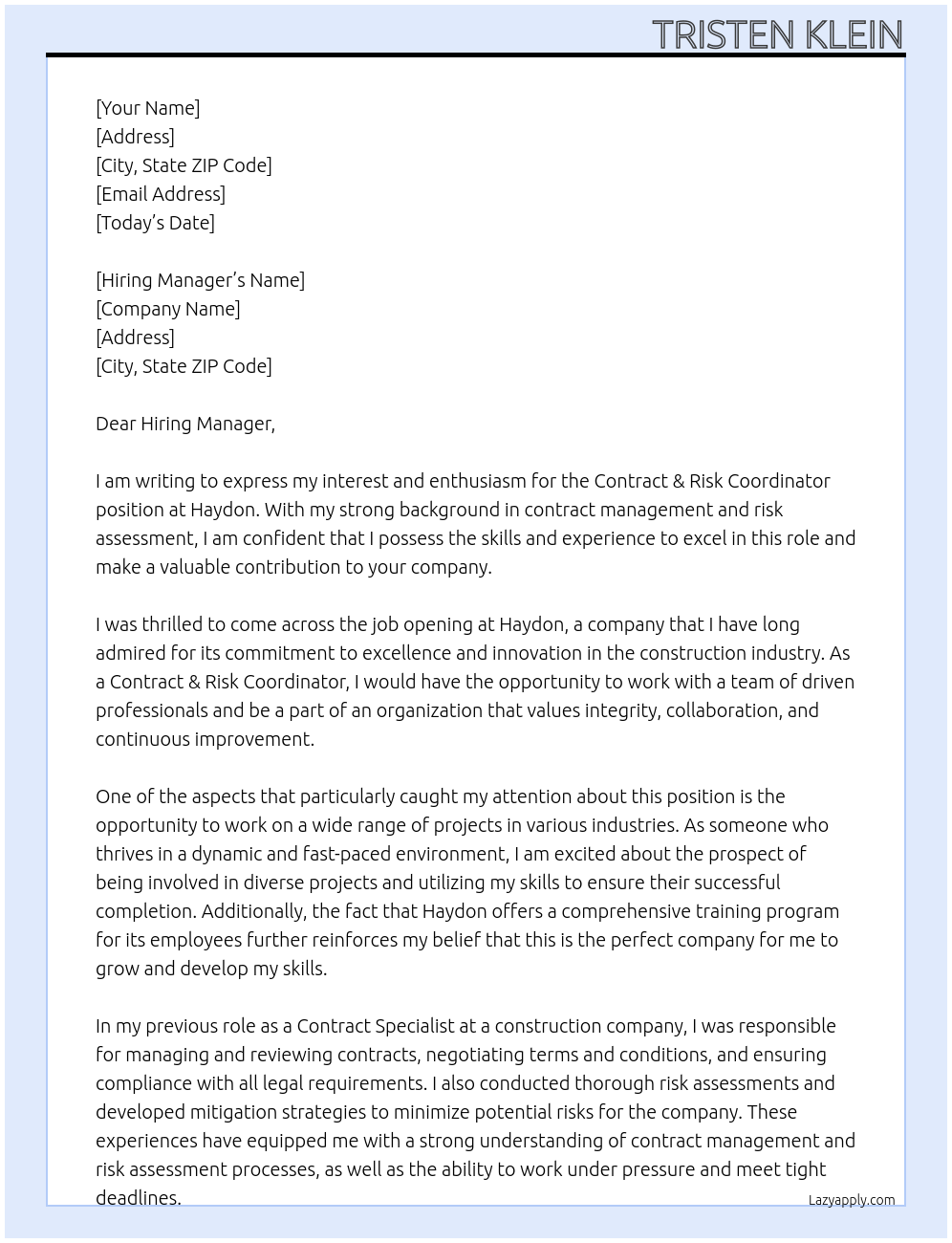 TRISTEN KLEIN

[Your Name]
[Address]
[City, State ZIP Code]
[Email Address]
[Today's Date]

[Hiring Manager's Name]
[Company Name]
[Address]
[City, State ZIP Code]

Dear Hiring Manager,

I am writing to express my interest and enthusiasm for the Contract & Risk Coordinator position at Haydon. With my strong background in contract management and risk assessment, I am confident that I possess the skills and experience to excel in this role and make a valuable contribution to your company.

I was thrilled to come across the job opening at Haydon, a company that I have long admired for its commitment to excellence and innovation in the construction industry. As a Contract & Risk Coordinator, I would have the opportunity to work with a team of driven professionals and be a part of an organization that values integrity, collaboration, and continuous improvement.

One of the aspects that particularly caught my attention about this position is the opportunity to work on a wide range of projects in various industries. As someone who thrives in a dynamic and fast-paced environment, I am excited about the prospect of being involved in diverse projects and utilizing my skills to ensure their successful completion. Additionally, the fact that Haydon offers a comprehensive training program for its employees further reinforces my belief that this is the perfect company for me to grow and develop my skills.

In my previous role as a Contract Specialist at a construction company, I was responsible for managing and reviewing contracts, negotiating terms and conditions, and ensuring compliance with all legal requirements. I also conducted thorough risk assessments and developed mitigation strategies to minimize potential risks for the company. These experiences have equipped me with a strong understanding of contract management and risk assessment processes, as well as the ability to work under pressure and meet tight deadlines.

Lazyapply.com